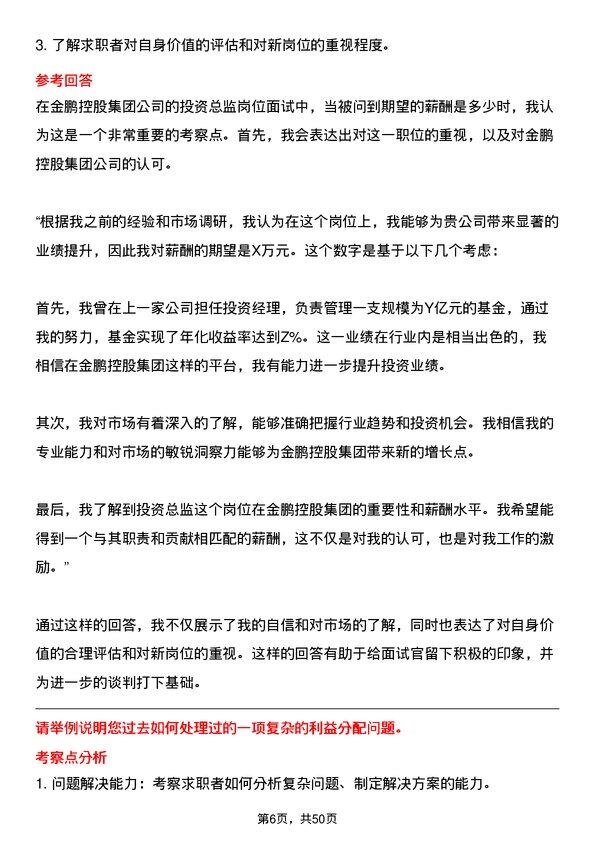 3. 了解求职者对自身价值的评估和对新岗位的重视程度。

参考回答

在金鹏控股集团公司的投资总监岗位面试中，当被问到期望的薪酬是多少时，我认为这是一个非常重要的考察点。首先，我会表达出对这一职位的重视，以及对金鹏控股集团公司的认可。

“根据我之前的经验和市场调研，我认为在这个岗位上，我能够为贵公司带来显著的业绩提升，因此我对薪酬的期望是X万元。这个数字是基于以下几个考虑：

首先，我曾在上一家公司担任投资经理，负责管理一支规模为Y亿元的基金，通过我的努力，基金实现了年化收益率达到Z%。这一业绩在行业内是相当出色的，我相信在金鹏控股集团这样的平台，我有能力进一步提升投资业绩。

其次，我对市场有着深入的了解，能够准确把握行业趋势和投资机会。我相信我的专业能力和对市场的敏锐洞察力能够为金鹏控股集团带来新的增长点。

最后，我了解到投资总监这个岗位在金鹏控股集团的重要性和薪酬水平。我希望能得到一个与其职责和贡献相匹配的薪酬，这不仅是对我的认可，也是对我工作的激励。”

通过这样的回答，我不仅展示了我的自信和对市场的了解，同时也表达了对自身价值的合理评估和对新岗位的重视。这样的回答有助于给面试官留下积极的印象，并为进一步的谈判打下基础。

请举例说明您过去如何处理过的一项复杂的利益分配问题。

考察点分析

1. 问题解决能力：考察求职者如何分析复杂问题、制定解决方案的能力。

第6页，共50页